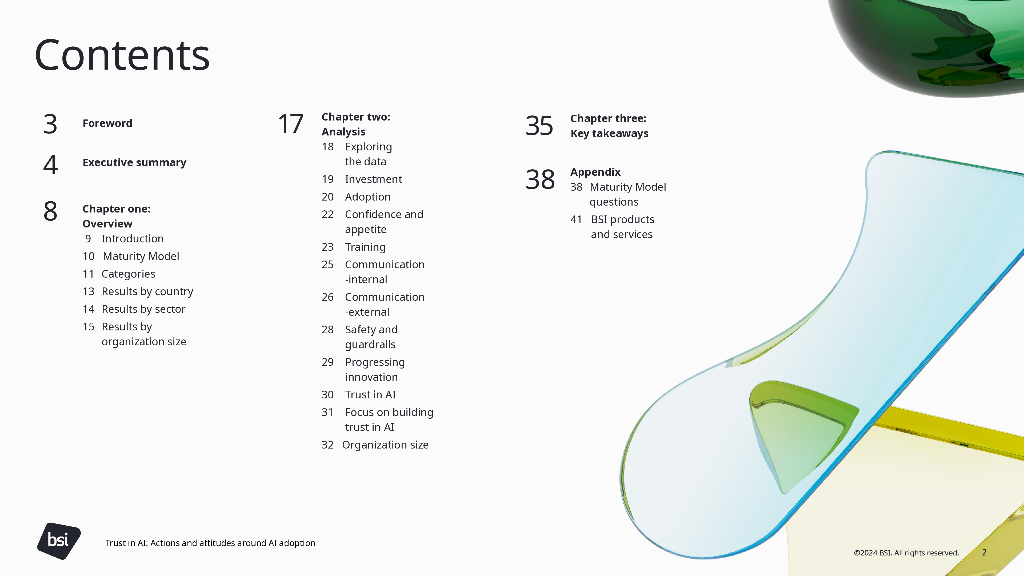 Contents

3 Foreword

4 Executive summary

8 Chapter one: Overview
9 Introduction
10 Maturity Model
11 Categories
13 Results by country
14 Results by sector
15 Results by organization size

17 Chapter two: Analysis
18 Exploring the data
19 Investment
20 Adoption
22 Confidence and appetite
23 Training
25 Communication -internal
26 Communication -external
28 Safety and guardrails
29 Progressing innovation
30 Trust in AI
31 Focus on building trust in AI
32 Organization size

35 Chapter three: Key takeaways

38 Appendix
38 Maturity Model questions
41 BSI products and services

bsi

Trust in AI: Actions and attitudes around AI adoption

©2024 BSI. All rights reserved. 2